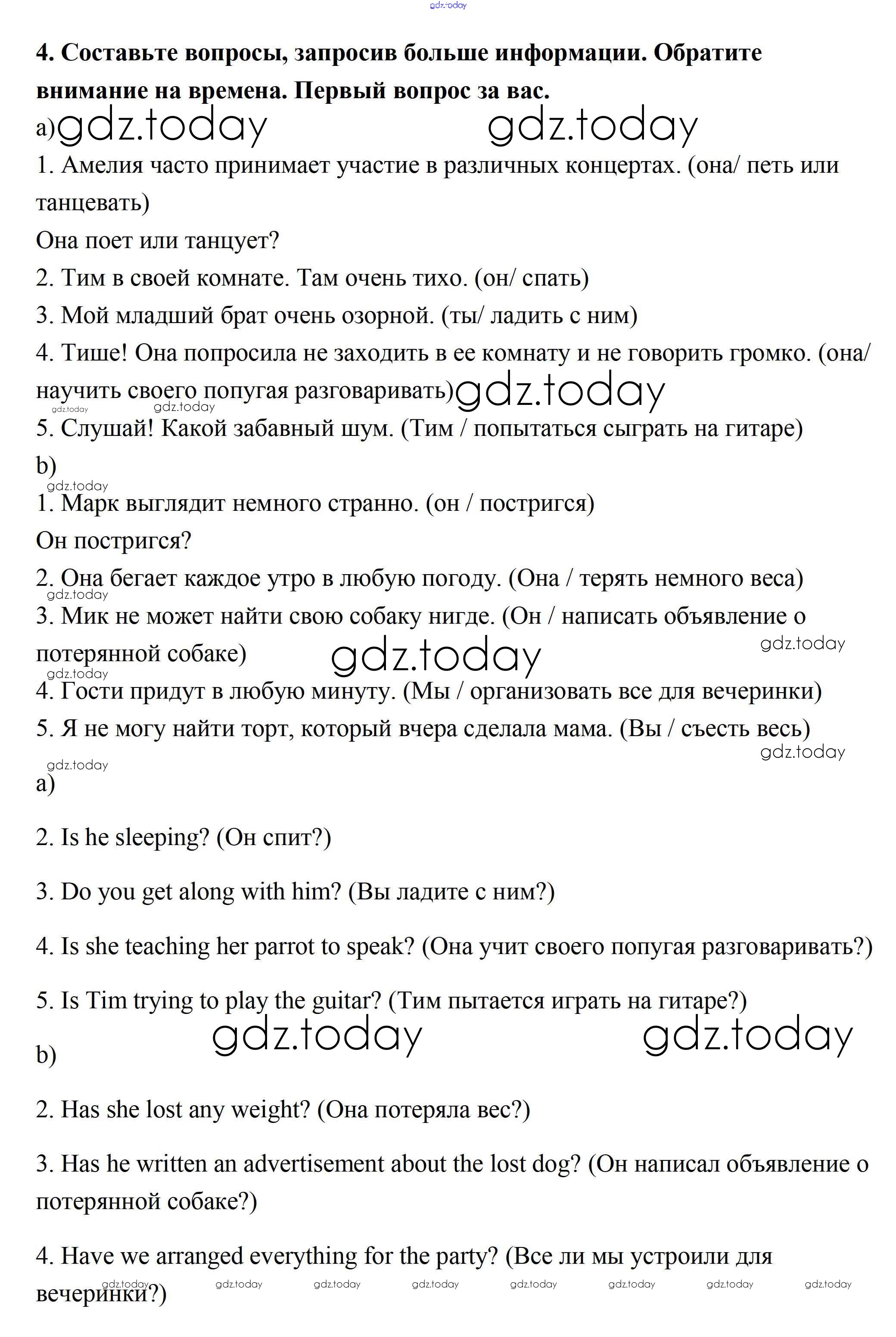 gdz.today

**4. Составьте вопросы, запросив больше информации. Обратите внимание на времена. Первый вопрос за вас.**

a) gdz.today gdz.today

1. Амелия часто принимает участие в различных концертах. (она/ петь или танцевать)

Она поет или танцует?

2. Тим в своей комнате. Там очень тихо. (он/ спать)

3. Мой младший брат очень озорной. (ты/ ладить с ним)

4. Тише! Она попросила не заходить в ее комнату и не говорить громко. (она/ научить своего попугая разговаривать) gdz.today

gdz.today gdz.today

5. Слушай! Какой забавный шум. (Тим / попытаться сыграть на гитаре)

b)

gdz.today

1. Марк выглядит немного странно. (он / постригся)

Он постригся?

2. Она бегает каждое утро в любую погоду. (Она / терять немного веса)

gdz.today

3. Мик не может найти свою собаку нигде. (Он / написать объявление о потерянной собаке) gdz.today gdz.today

gdz.today

4. Гости придут в любую минуту. (Мы / организовать все для вечеринки)

5. Я не могу найти торт, который вчера сделала мама. (Вы / съесть весь)

gdz.today gdz.today

a)

2. Is he sleeping? (Он спит?)

3. Do you get along with him? (Вы ладите с ним?)

4. Is she teaching her parrot to speak? (Она учит своего попугая разговаривать?)

5. Is Tim trying to play the guitar? (Тим пытается играть на гитаре?)

gdz.today gdz.today

b)

2. Has she lost any weight? (Она потеряла вес?)

3. Has he written an advertisement about the lost dog? (Он написал объявление о потерянной собаке?)

4. Have we arranged everything for the party? (Все ли мы устроили для вечеринки?)

gdz.today gdz.today gdz.today gdz.today gdz.today gdz.today gdz.today gdz.today